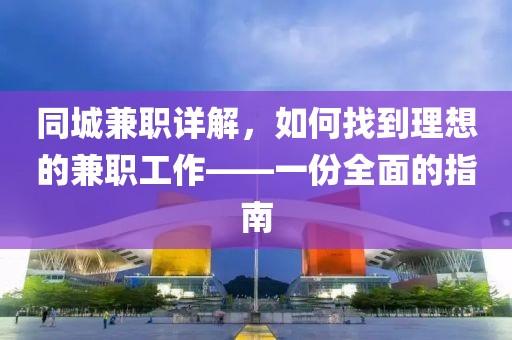 同城兼职详解，如何找到理想的兼职工作——一份全面的指南